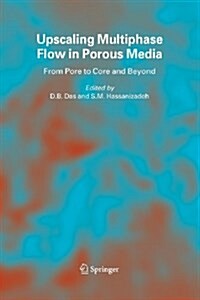 Upscaling Multiphase Flow in Porous Media

From Pore to Core and Beyond

Edited by
D.B. Das and S.M. Hassanizadeh

Springer